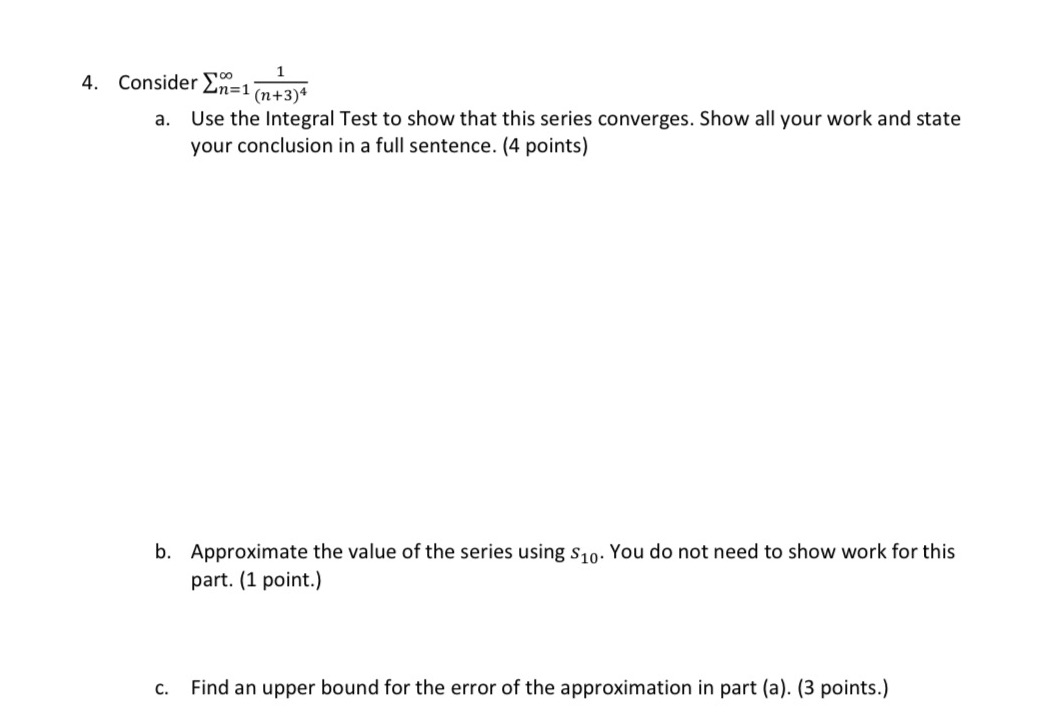 4. Consider $\sum_{n=1}^{\infty} \frac{1}{(n+3)^4}$

a. Use the Integral Test to show that this series converges. Show all your work and state your conclusion in a full sentence. (4 points)

b. Approximate the value of the series using $s_{10}$. You do not need to show work for this part. (1 point.)

c. Find an upper bound for the error of the approximation in part (a). (3 points.)